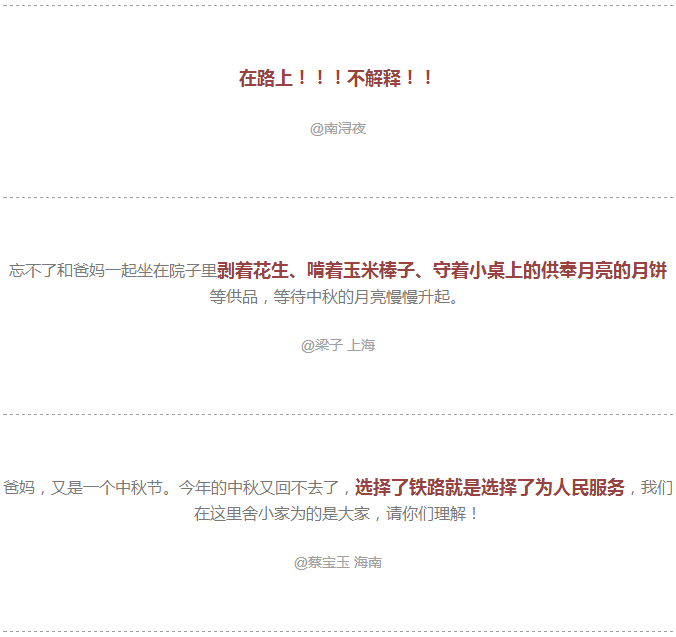 在路上！！！不解释！！

@南浔夜

忘不了和爸妈一起坐在院子里剥着花生、啃着玉米棒子、守着小桌上的供奉月亮的月饼等供品，等待中秋的月亮慢慢升起。

@梁子 上海

爸妈，又是一个中秋节。今年的中秋又回不去了，选择了铁路就是选择了为人民服务，我们在这里舍小家为的是大家，请你们理解！

@蔡宝玉 海南